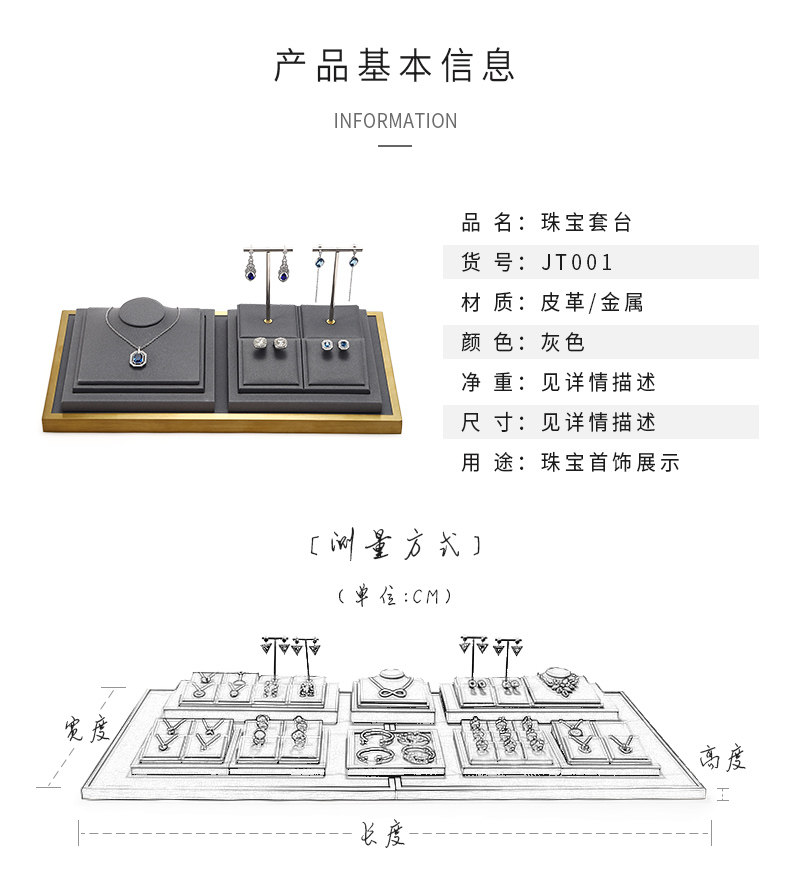 产品基本信息

INFORMATION

品 名：珠宝套台
货 号：JT001
材 质：皮革/金属
颜 色：灰色
净 重：见详情描述
尺 寸：见详情描述
用 途：珠宝首饰展示

〔测量方式〕

（单位：CM）

宽度

高度

长度